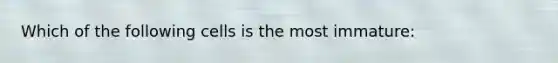 Which of the following cells is the most immature: